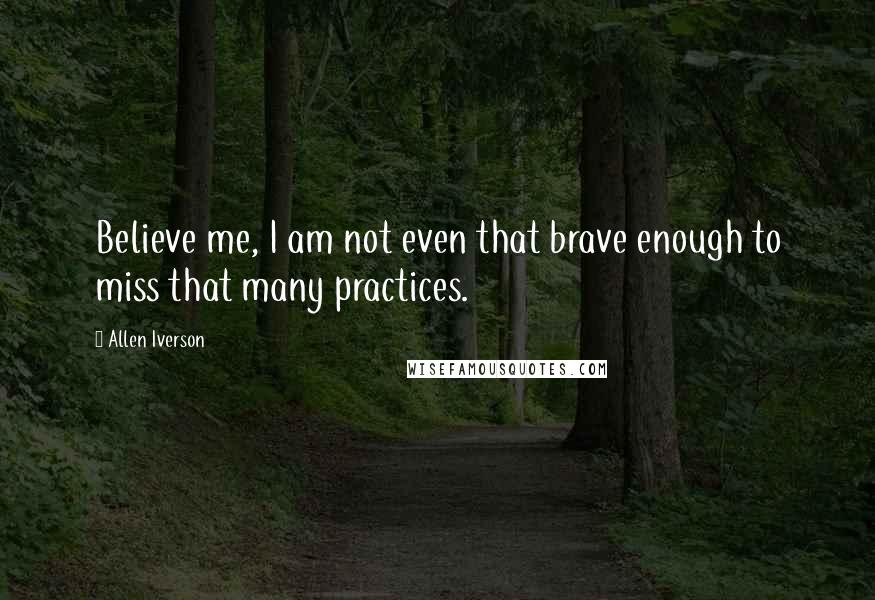 Believe me, I am not even that brave enough to miss that many practices.

Allen Iverson

WISEFAMOUSQUOTES.COM